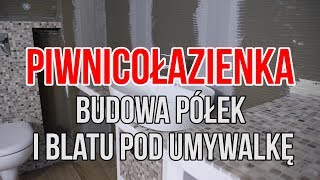 PIWNICOŁAZIENKA

BUDOWA PÓŁEK
I BLATU POD UMYWALKĘ